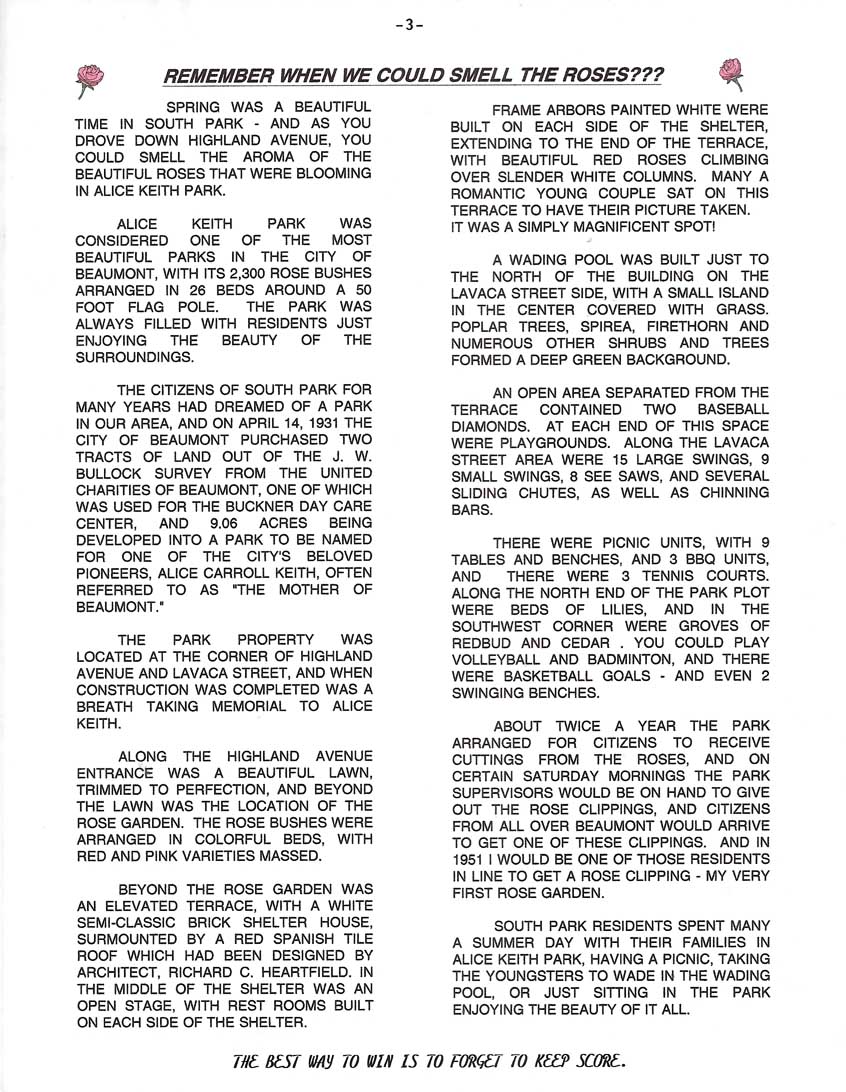 -3-

REMEMBER WHEN WE COULD SMELL THE ROSES???

SPRING WAS A BEAUTIFUL TIME IN SOUTH PARK - AND AS YOU DROVE DOWN HIGHLAND AVENUE, YOU COULD SMELL THE AROMA OF THE BEAUTIFUL ROSES THAT WERE BLOOMING IN ALICE KEITH PARK.

ALICE KEITH PARK WAS CONSIDERED ONE OF THE MOST BEAUTIFUL PARKS IN THE CITY OF BEAUMONT, WITH ITS 2,300 ROSE BUSHES ARRANGED IN 26 BEDS AROUND A 50 FOOT FLAG POLE. THE PARK WAS ALWAYS FILLED WITH RESIDENTS JUST ENJOYING THE BEAUTY OF THE SURROUNDINGS.

THE CITIZENS OF SOUTH PARK FOR MANY YEARS HAD DREAMED OF A PARK IN OUR AREA, AND ON APRIL 14, 1931 THE CITY OF BEAUMONT PURCHASED TWO TRACTS OF LAND OUT OF THE J. W. BULLOCK SURVEY FROM THE UNITED CHARITIES OF BEAUMONT, ONE OF WHICH WAS USED FOR THE BUCKNER DAY CARE CENTER, AND 9.06 ACRES BEING DEVELOPED INTO A PARK TO BE NAMED FOR ONE OF THE CITY'S BELOVED PIONEERS, ALICE CARROLL KEITH, OFTEN REFERRED TO AS "THE MOTHER OF BEAUMONT."

THE PARK PROPERTY WAS LOCATED AT THE CORNER OF HIGHLAND AVENUE AND LAVACA STREET, AND WHEN CONSTRUCTION WAS COMPLETED WAS A BREATH TAKING MEMORIAL TO ALICE KEITH.

ALONG THE HIGHLAND AVENUE ENTRANCE WAS A BEAUTIFUL LAWN, TRIMMED TO PERFECTION, AND BEYOND THE LAWN WAS THE LOCATION OF THE ROSE GARDEN. THE ROSE BUSHES WERE ARRANGED IN COLORFUL BEDS, WITH RED AND PINK VARIETIES MASSED.

BEYOND THE ROSE GARDEN WAS AN ELEVATED TERRACE, WITH A WHITE SEMI-CLASSIC BRICK SHELTER HOUSE, SURMOUNTED BY A RED SPANISH TILE ROOF WHICH HAD BEEN DESIGNED BY ARCHITECT, RICHARD C. HEARTFIELD. IN THE MIDDLE OF THE SHELTER WAS AN OPEN STAGE, WITH REST ROOMS BUILT ON EACH SIDE OF THE SHELTER.

FRAME ARBORS PAINTED WHITE WERE BUILT ON EACH SIDE OF THE SHELTER, EXTENDING TO THE END OF THE TERRACE, WITH BEAUTIFUL RED ROSES CLIMBING OVER SLENDER WHITE COLUMNS. MANY A ROMANTIC YOUNG COUPLE SAT ON THIS TERRACE TO HAVE THEIR PICTURE TAKEN. IT WAS A SIMPLY MAGNIFICENT SPOT!

A WADING POOL WAS BUILT JUST TO THE NORTH OF THE BUILDING ON THE LAVACA STREET SIDE, WITH A SMALL ISLAND IN THE CENTER COVERED WITH GRASS. POPLAR TREES, SPIREA, FIRETHORN AND NUMEROUS OTHER SHRUBS AND TREES FORMED A DEEP GREEN BACKGROUND.

AN OPEN AREA SEPARATED FROM THE TERRACE CONTAINED TWO BASEBALL DIAMONDS. AT EACH END OF THIS SPACE WERE PLAYGROUNDS. ALONG THE LAVACA STREET AREA WERE 15 LARGE SWINGS, 9 SMALL SWINGS, 8 SEE SAWS, AND SEVERAL SLIDING CHUTES, AS WELL AS CHINNING BARS.

THERE WERE PICNIC UNITS, WITH 9 TABLES AND BENCHES, AND 3 BBQ UNITS, AND THERE WERE 3 TENNIS COURTS. ALONG THE NORTH END OF THE PARK PLOT WERE BEDS OF LILIES, AND IN THE SOUTHWEST CORNER WERE GROVES OF REDBUD AND CEDAR . YOU COULD PLAY VOLLEYBALL AND BADMINTON, AND THERE WERE BASKETBALL GOALS - AND EVEN 2 SWINGING BENCHES.

ABOUT TWICE A YEAR THE PARK ARRANGED FOR CITIZENS TO RECEIVE CUTTINGS FROM THE ROSES, AND ON CERTAIN SATURDAY MORNINGS THE PARK SUPERVISORS WOULD BE ON HAND TO GIVE OUT THE ROSE CLIPPINGS, AND CITIZENS FROM ALL OVER BEAUMONT WOULD ARRIVE TO GET ONE OF THESE CLIPPINGS. AND IN 1951 I WOULD BE ONE OF THOSE RESIDENTS IN LINE TO GET A ROSE CLIPPING - MY VERY FIRST ROSE GARDEN.

SOUTH PARK RESIDENTS SPENT MANY A SUMMER DAY WITH THEIR FAMILIES IN ALICE KEITH PARK, HAVING A PICNIC, TAKING THE YOUNGSTERS TO WADE IN THE WADING POOL, OR JUST SITTING IN THE PARK ENJOYING THE BEAUTY OF IT ALL.

THE BEST WAY TO WIN IS TO FORGET TO KEEP SCORE.